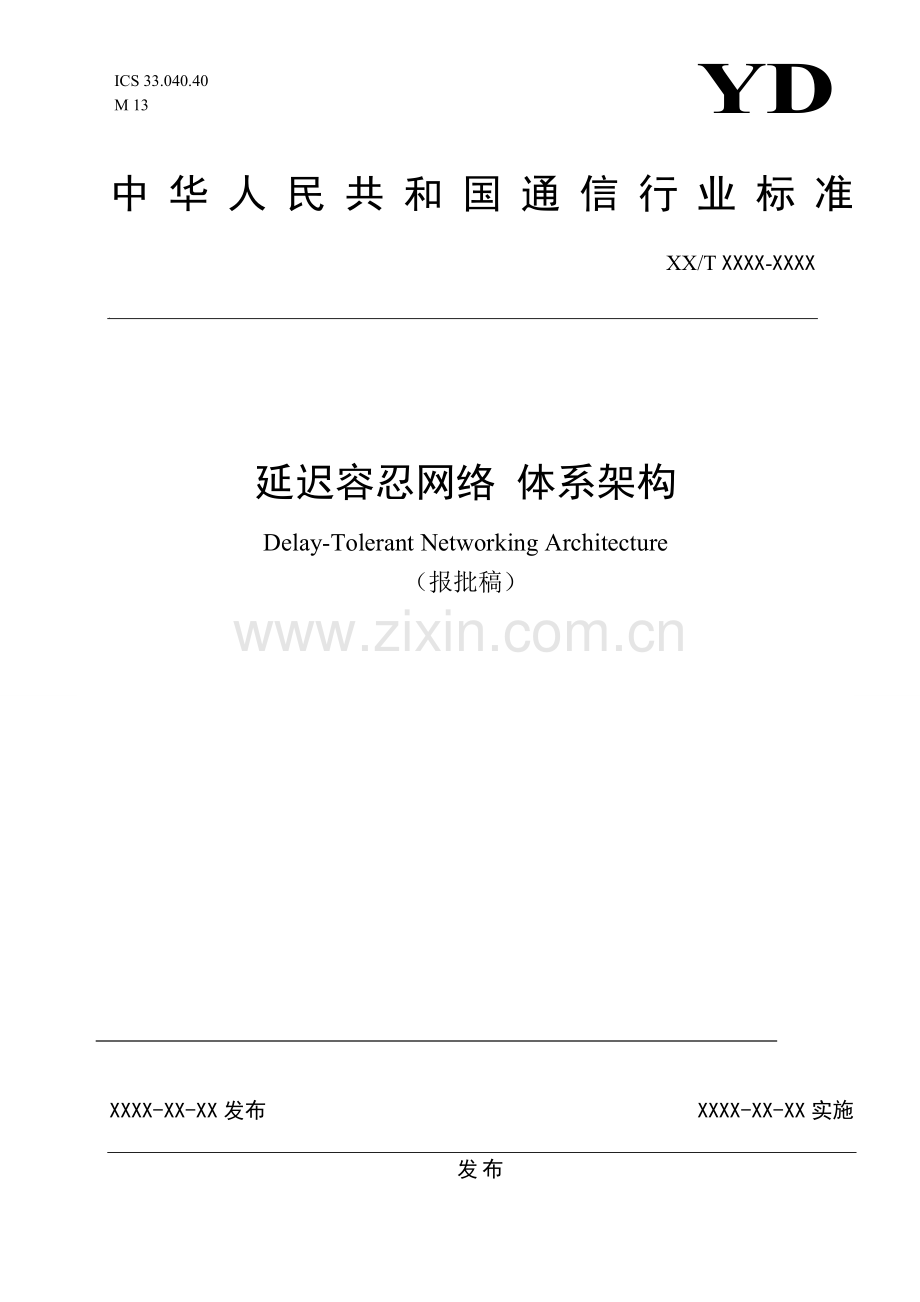 ICS 33.040.40
M 13

YD

中华人民共和国通信行业标准

XX/T XXXX-XXXX

延迟容忍网络 体系架构

Delay-Tolerant Networking Architecture

（报批稿）

www.zixin.com.cn

XXXX-XX-XX 发布

XXXX-XX-XX 实施

发布